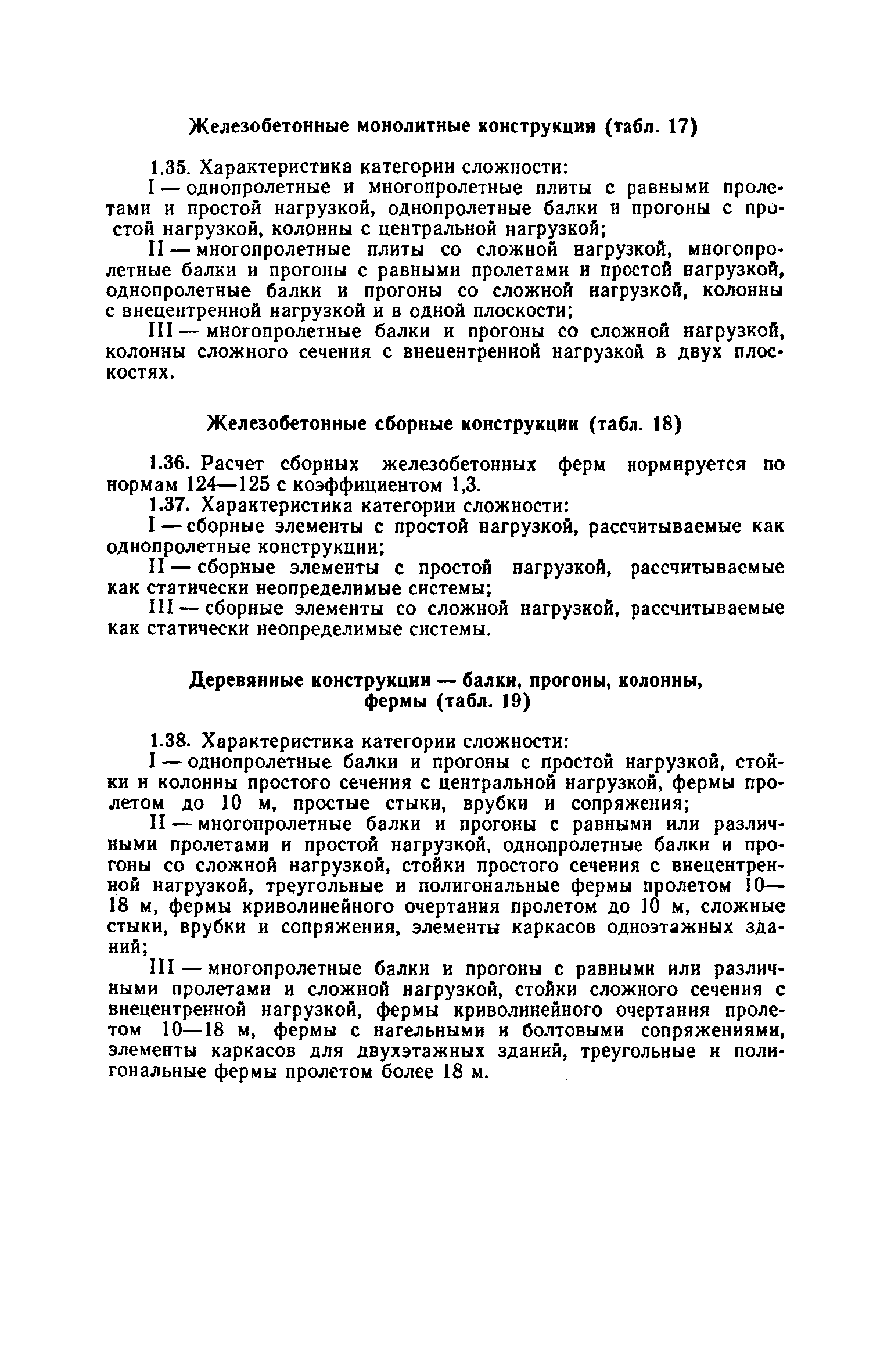 Железобетонные монолитные конструкции (табл. 17)

1.35. Характеристика категории сложности:

I — однопролетные и многопролетные плиты с равными пролетами и простой нагрузкой, однопролетные балки и прогоны с простой нагрузкой, колонны с центральной нагрузкой;

II — многопролетные плиты со сложной нагрузкой, многопролетные балки и прогоны с равными пролетами и простой нагрузкой, однопролетные балки и прогоны со сложной нагрузкой, колонны с внецентренной нагрузкой и в одной плоскости;

III — многопролетные балки и прогоны со сложной нагрузкой, колонны сложного сечения с внецентренной нагрузкой в двух плоскостях.

Железобетонные сборные конструкции (табл. 18)

1.36. Расчет сборных железобетонных ферм нормируется по нормам 124—125 с коэффициентом 1,3.

1.37. Характеристика категории сложности:

I — сборные элементы с простой нагрузкой, рассчитываемые как однопролетные конструкции;

II — сборные элементы с простой нагрузкой, рассчитываемые как статически неопределимые системы;

III — сборные элементы со сложной нагрузкой, рассчитываемые как статически неопределимые системы.

Деревянные конструкции — балки, прогоны, колонны, фермы (табл. 19)

1.38. Характеристика категории сложности:

I — однопролетные балки и прогоны с простой нагрузкой, стойки и колонны простого сечения с центральной нагрузкой, фермы пролетом до 10 м, простые стыки, врубки и сопряжения;

II — многопролетные балки и прогоны с равными или различными пролетами и простой нагрузкой, однопролетные балки и прогоны со сложной нагрузкой, стойки простого сечения с внецентренной нагрузкой, треугольные и полигональные фермы пролетом 10—18 м, фермы криволинейного очертания пролетом до 10 м, сложные стыки, врубки и сопряжения, элементы каркасов одноэтажных зданий;

III — многопролетные балки и прогоны с равными или различными пролетами и сложной нагрузкой, стойки сложного сечения с внецентренной нагрузкой, фермы криволинейного очертания пролетом 10—18 м, фермы с нагельными и болтовыми сопряжениями, элементы каркасов для двухэтажных зданий, треугольные и полигональные фермы пролетом более 18 м.